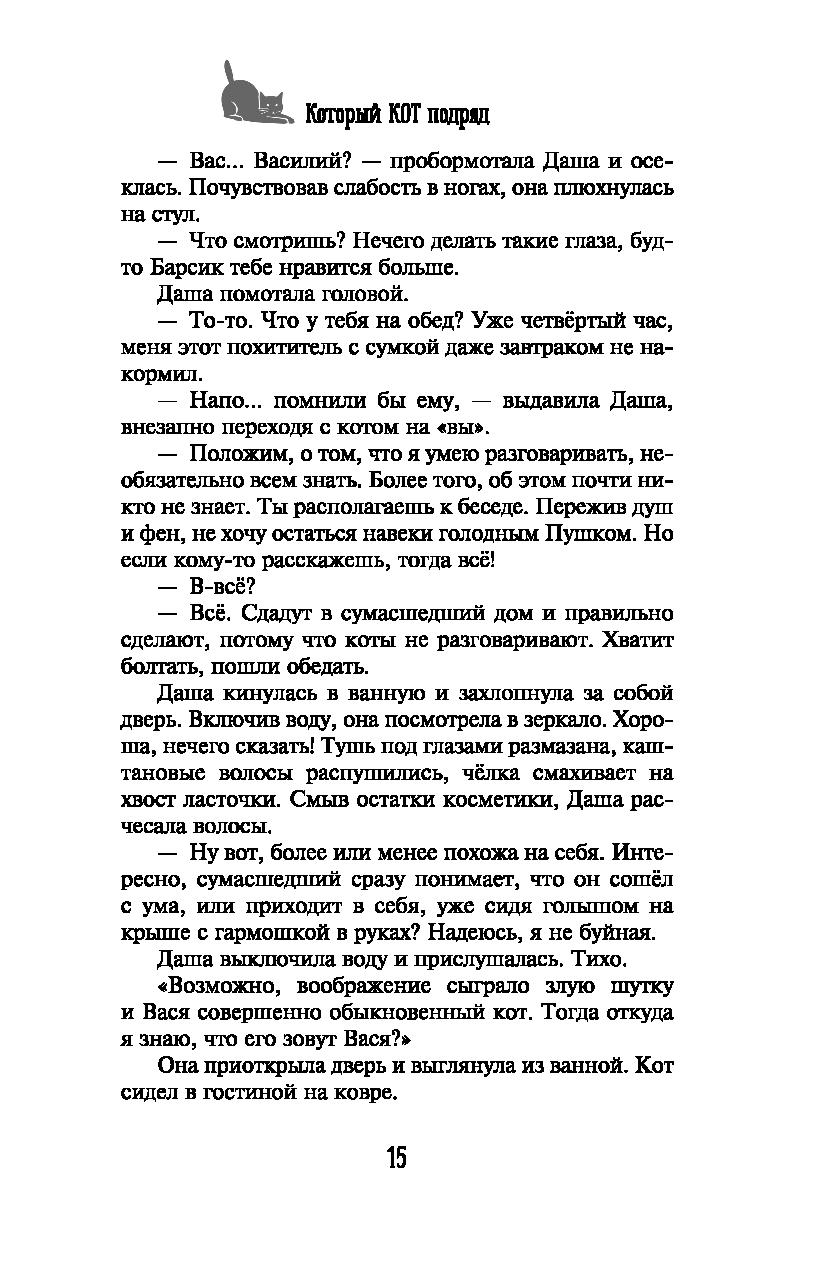 Который КОТ подряд

— Вас... Василий? — пробормотала Даша и осеклась. Почувствовав слабость в ногах, она плюхнулась на стул.

— Что смотришь? Нечего делать такие глаза, будто Барсик тебе нравится больше.

Даша помотала головой.

— То-то. Что у тебя на обед? Уже четвёртый час, меня этот похититель с сумкой даже завтраком не накормил.

— Напо... помнили бы ему, — выдавила Даша, внезапно переходя с котом на «вы».

— Положим, о том, что я умею разговаривать, необязательно всем знать. Более того, об этом почти никто не знает. Ты располагаешь к беседе. Пережив душ и фен, не хочу остаться навеки голодным Пушком. Но если кому-то расскажешь, тогда всё!

— В-всё?

— Всё. Сдадут в сумасшедший дом и правильно сделают, потому что коты не разговаривают. Хватит болтать, пошли обедать.

Даша кинулась в ванную и захлопнула за собой дверь. Включив воду, она посмотрела в зеркало. Хороша, нечего сказать! Тушь под глазами размазана, каштановые волосы распушились, чёлка смахивает на хвост ласточки. Смыв остатки косметики, Даша расчесала волосы.

— Ну вот, более или менее похожа на себя. Интересно, сумасшедший сразу понимает, что он сошёл с ума, или приходит в себя, уже сидя голышом на крыше с гармошкой в руках? Надеюсь, я не буйная.

Даша выключила воду и прислушалась. Тихо.

«Возможно, воображение сыграло злую шутку и Вася совершенно обыкновенный кот. Тогда откуда я знаю, что его зовут Вася?»

Она приоткрыла дверь и выглянула из ванной. Кот сидел в гостиной на ковре.

15